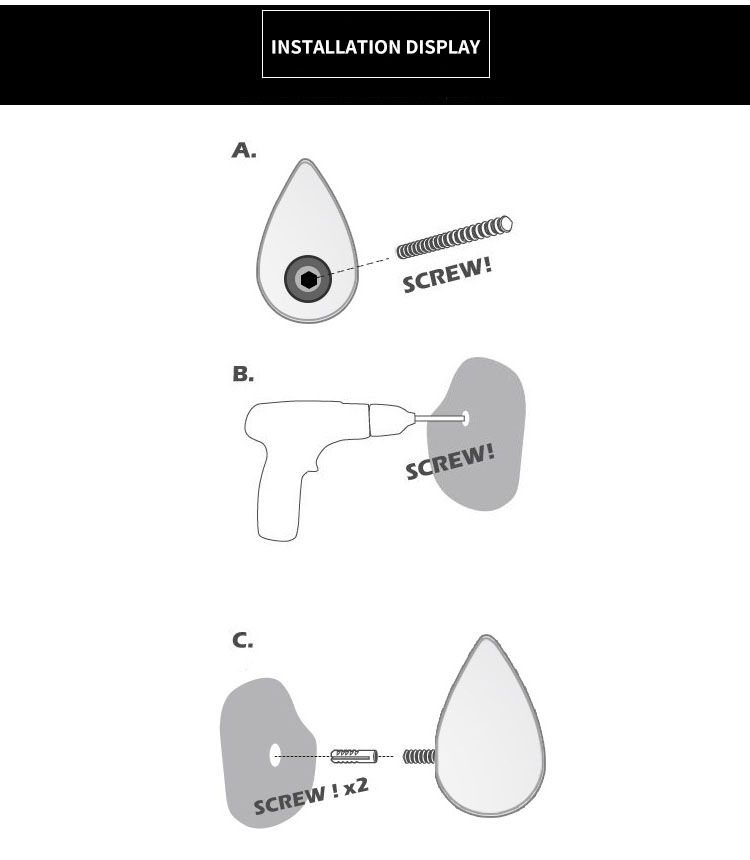 INSTALLATION DISPLAY

A.

SCREW!

B.

SCREW!

C.

SCREW ! x2